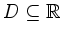 $D \subseteq \mathbb{R}$